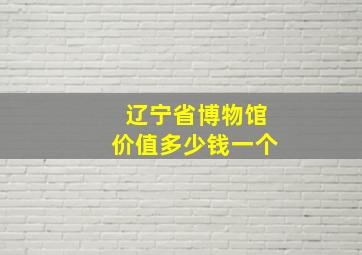 辽宁省博物馆
价值多少钱一个